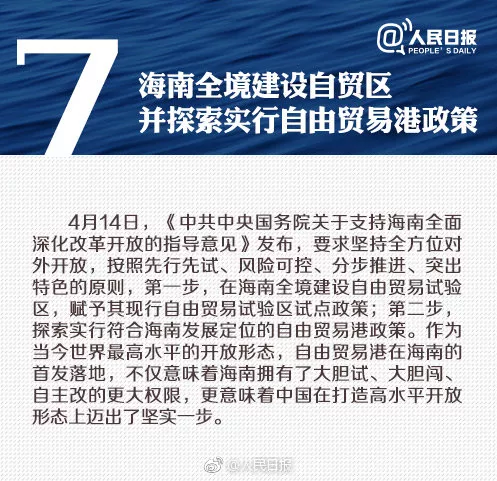 @人民日报
PEOPLE' S DAILY

7
海南全境建设自贸区
并探索实行自由贸易港政策

4月14日，《中共中央国务院关于支持海南全面深化改革开放的指导意见》发布，要求坚持全方位对外开放，按照先行先试、风险可控、分步推进、突出特色的原则，第一步，在海南全境建设自由贸易试验区，赋予其现行自由贸易试验区试点政策；第二步，探索实行符合海南发展定位的自由贸易港政策。作为当今世界最高水平的开放形态，自由贸易港在海南的首发落地，不仅意味着海南拥有了大胆试、大胆闯、自主改的更大权限，更意味着中国在打造高水平开放形态上迈出了坚实一步。

@人民日报